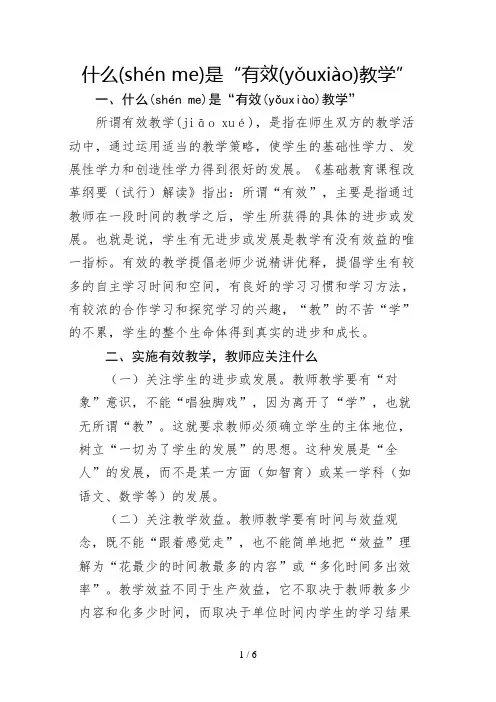 什么(shén me)是“有效(yǒuxiào)教学”

一、什么(shén me)是“有效(yǒuxiào)教学”

所谓有效教学(jiāo xué)，是指在师生双方的教学活动中，通过运用适当的教学策略，使学生的基础性学力、发展性学力和创造性学力得到很好的发展。《基础教育课程改革纲要（试行）解读》指出：所谓“有效”，主要是指通过教师在一段时间的教学之后，学生所获得的具体的进步或发展。也就是说，学生有无进步或发展是教学有没有效益的唯一指标。有效的教学提倡老师少说精讲优释，提倡学生有较多的自主学习时间和空间，有良好的学习习惯和学习方法，有较浓的合作学习和探究学习的兴趣，“教”的不苦“学”的不累，学生的整个生命体得到真实的进步和成长。

二、实施有效教学，教师应关注什么

（一）关注学生的进步或发展。教师教学要有“对象”意识，不能“唱独脚戏”，因为离开了“学”，也就无所谓“教”。这就要求教师必须确立学生的主体地位，树立“一切为了学生的发展”的思想。这种发展是“全人”的发展，而不是某一方面（如智育）或某一学科（如语文、数学等）的发展。

（二）关注教学效益。教师教学要有时间与效益观念，既不能“跟着感觉走”，也不能简单地把“效益”理解为“花最少的时间教最多的内容”或“多化时间多出效率”。教学效益不同于生产效益，它不取决于教师教多少内容和化多少时间，而取决于单位时间内学生的学习结果

1 / 6